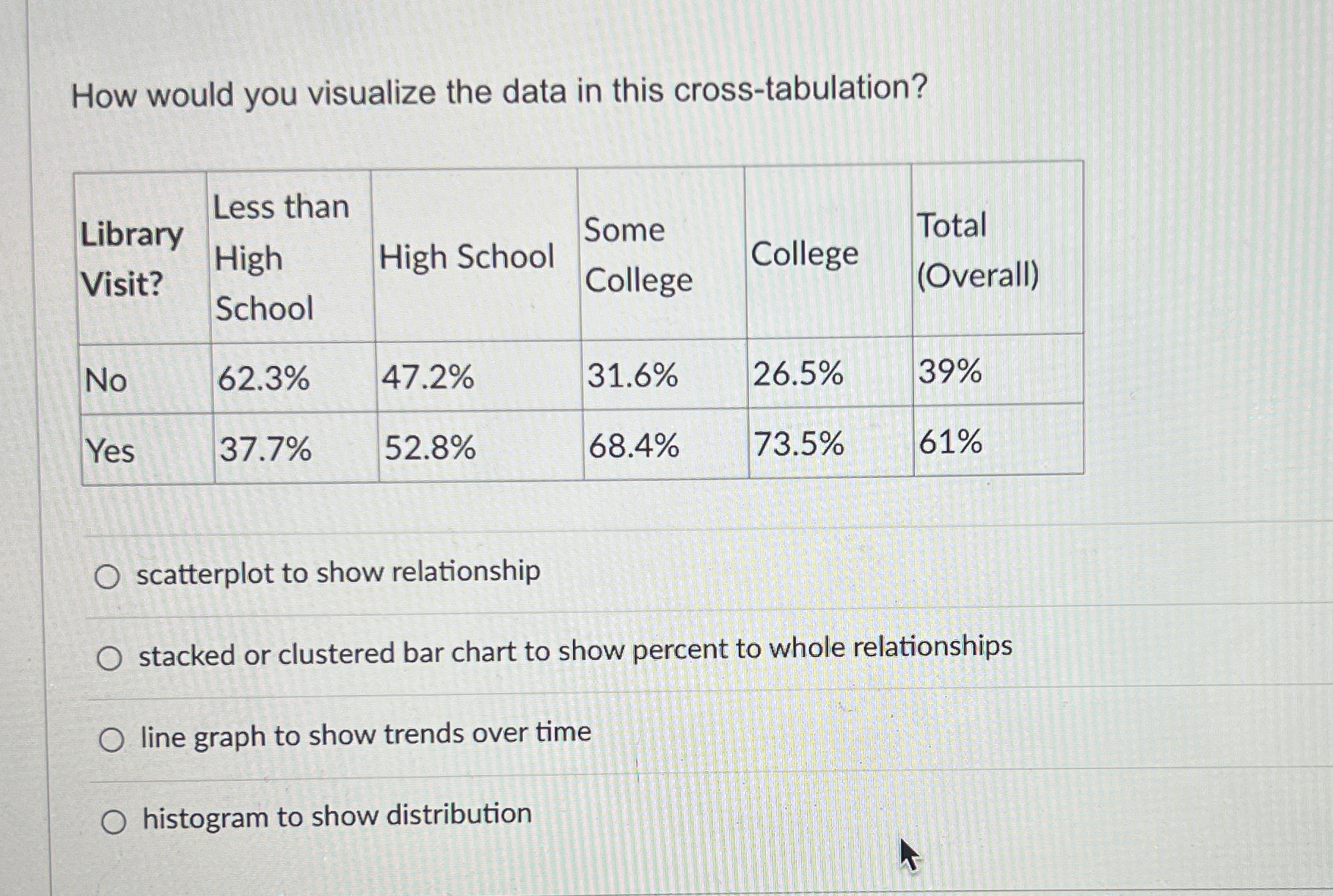 How would you visualize the data in this cross-tabulation?

| Library Visit? | Less than High School | High School | Some College | College | Total (Overall) |
|---|---|---|---|---|---|
| No | 62.3% | 47.2% | 31.6% | 26.5% | 39% |
| Yes | 37.7% | 52.8% | 68.4% | 73.5% | 61% |

scatterplot to show relationship

stacked or clustered bar chart to show percent to whole relationships

line graph to show trends over time

histogram to show distribution